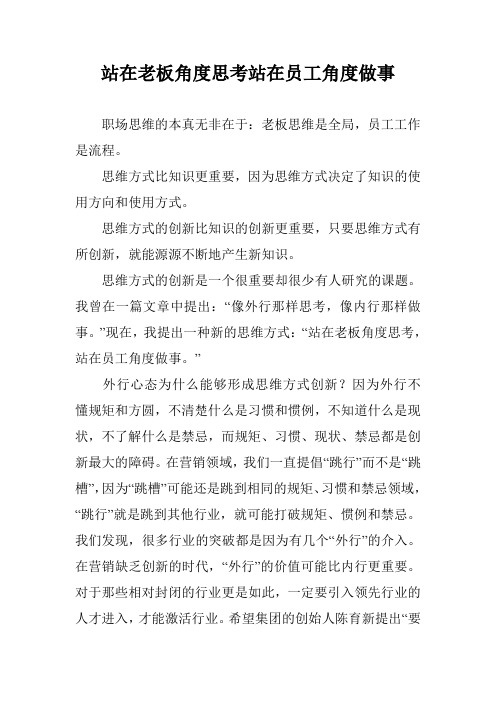 站在老板角度思考站在员工角度做事

职场思维的本真无非在于：老板思维是全局，员工工作是流程。

思维方式比知识更重要，因为思维方式决定了知识的使用方向和使用方式。

思维方式的创新比知识的创新更重要，只要思维方式有所创新，就能源源不断地产生新知识。

思维方式的创新是一个很重要却很少有人研究的课题。我曾在一篇文章中提出：“像外行那样思考，像内行那样做事。”现在，我提出一种新的思维方式：“站在老板角度思考，站在员工角度做事。”

外行心态为什么能够形成思维方式创新？因为外行不懂规矩和方圆，不清楚什么是习惯和惯例，不知道什么是现状，不了解什么是禁忌，而规矩、习惯、现状、禁忌都是创新最大的障碍。在营销领域，我们一直提倡“跳行”而不是“跳槽”，因为“跳槽”可能还是跳到相同的规矩、习惯和禁忌领域，“跳行”就是跳到其他行业，就可能打破规矩、惯例和禁忌。我们发现，很多行业的突破都是因为有几个“外行”的介入。在营销缺乏创新的时代，“外行”的价值可能比内行更重要。对于那些相对封闭的行业更是如此，一定要引入领先行业的人才进入，才能激活行业。希望集团的创始人陈育新提出“要